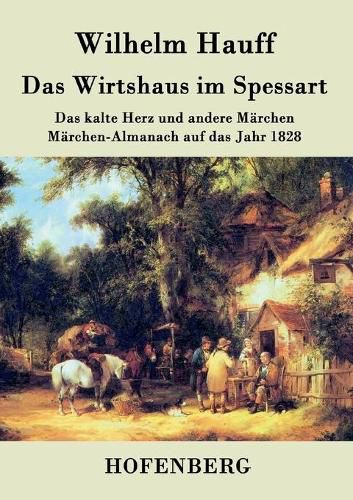 Wilhelm Hauff

Das Wirtshaus im Spessart

Das kalte Herz und andere Märchen
Märchen-Almanach auf das Jahr 1828

HOFENBERG